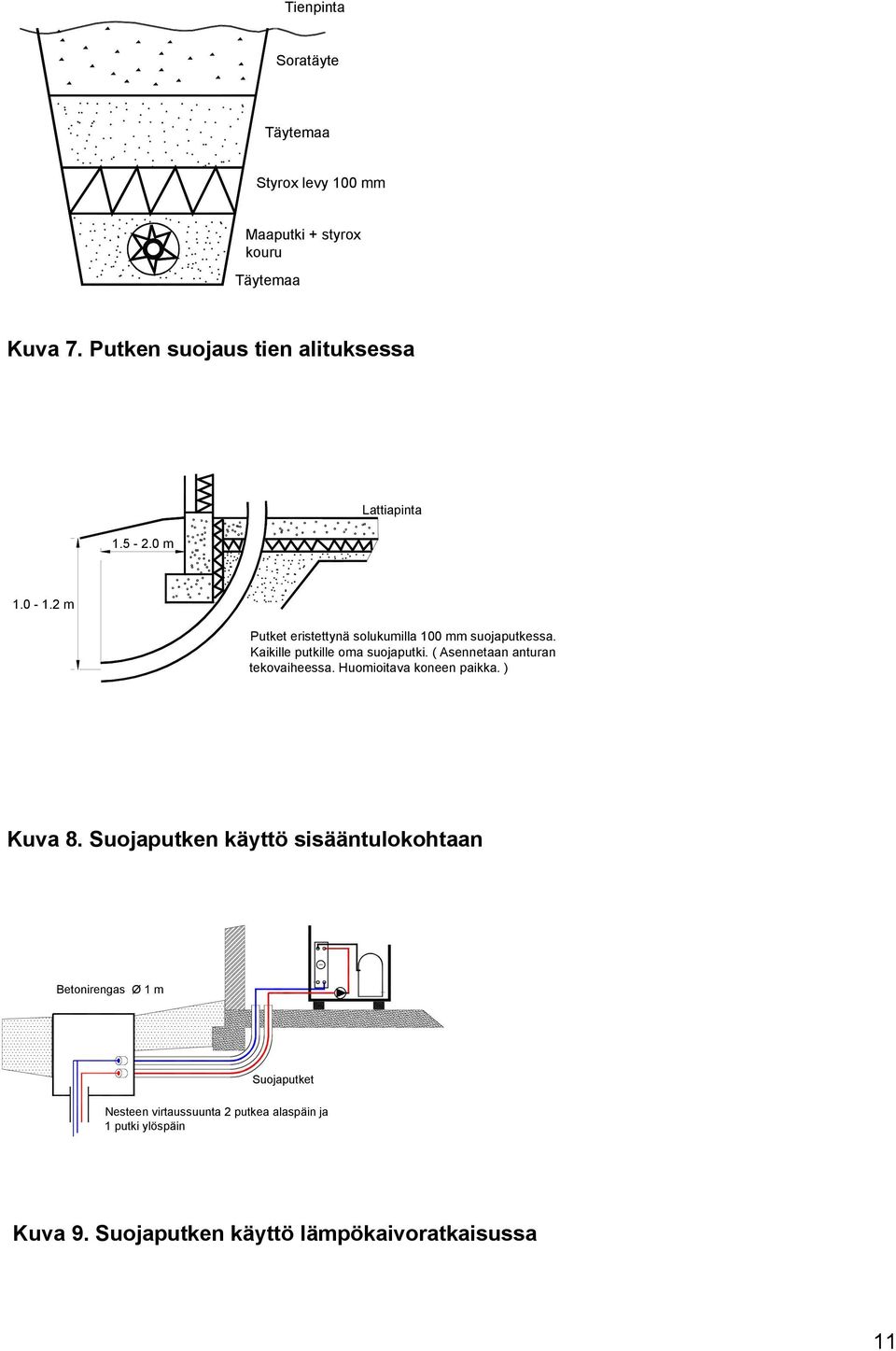 Tienpinta

Soratäyte

Täytemaa

Styrox levy 100 mm

Maaputki + styrox kouru

Täytemaa

Kuva 7. Putken suojaus tien alituksessa

Lattiapinta

1.5 - 2.0 m

1.0 - 1.2 m

Putket eristettynä solukumilla 100 mm suojaputkessa. Kaikille putkille oma suojaputki. ( Asennetaan anturan tekovaiheessa. Huomioitava koneen paikka. )

Kuva 8. Suojaputken käyttö sisääntulokohtaan

Betonirengas Ø 1 m

Suojaputket

Nesteen virtaussuunta 2 putkea alaspäin ja 1 putki ylöspäin

Kuva 9. Suojaputken käyttö lämpökaivoratkaisussa

11